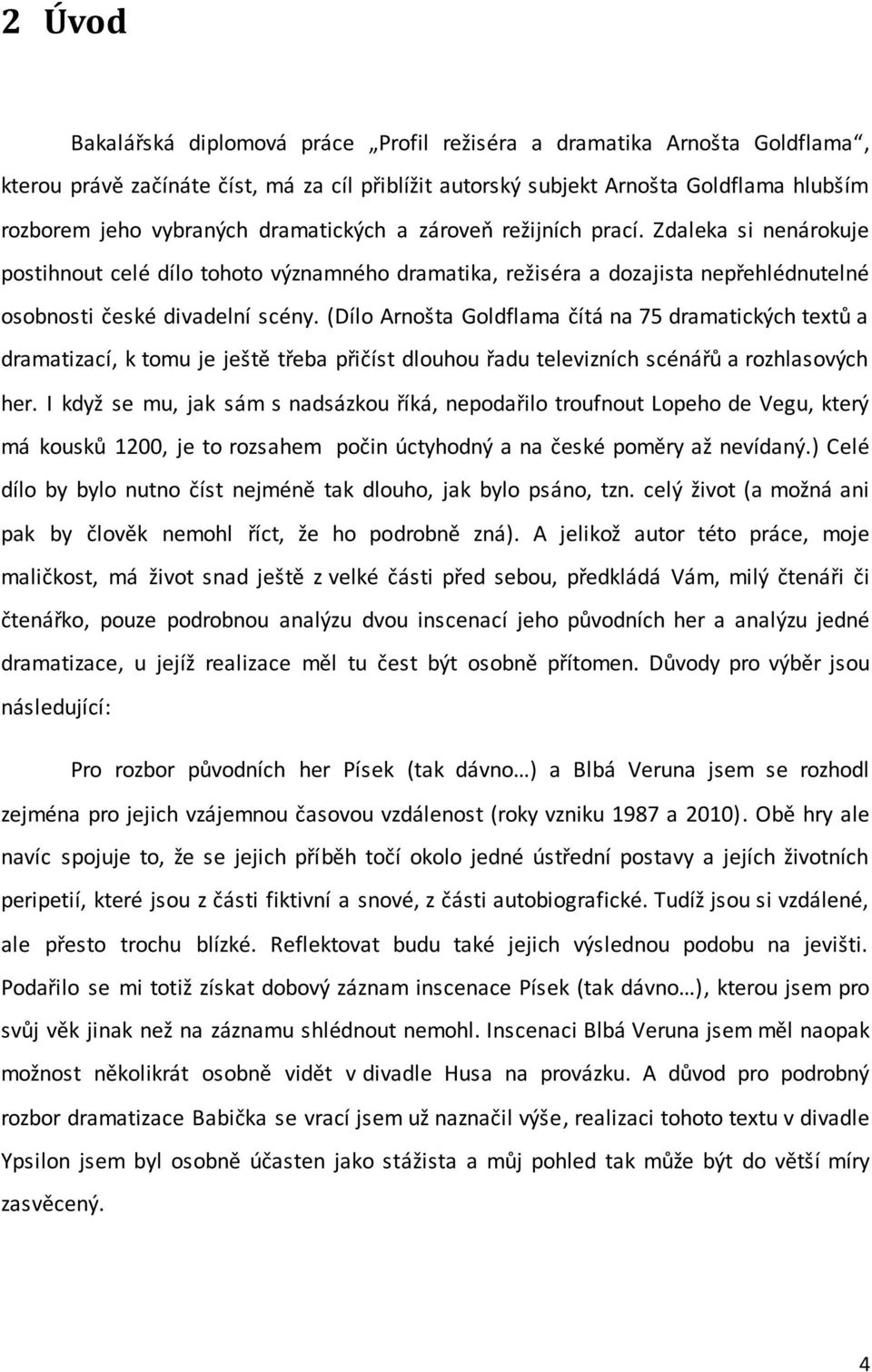 2 Úvod

Bakalářská diplomová práce „Profil režiséra a dramatika Arnošta Goldflama“, kterou právě začínáte číst, má za cíl přiblížit autorský subjekt Arnošta Goldflama hlubším rozborem jeho vybraných dramatických a zároveň režijních prací. Zdaleka si nenárokuje postihnout celé dílo tohoto významného dramatika, režiséra a dozajista nepřehlédnutelné osobnosti české divadelní scény. (Dílo Arnošta Goldflama čítá na 75 dramatických textů a dramatizací, k tomu je ještě třeba přičíst dlouhou řadu televizních scénářů a rozhlasových her. I když se mu, jak sám s nadsázkou říká, nepodařilo troufnout Lopeho de Vegu, který má kousků 1200, je to rozsahem počin úctyhodný a na české poměry až nevídaný.) Celé dílo by bylo nutno číst nejméně tak dlouho, jak bylo psáno, tzn. celý život (a možná ani pak by člověk nemohl říct, že ho podrobně zná). A jelikož autor této práce, moje maličkost, má život snad ještě z velké části před sebou, předkládá Vám, milý čtenáři či čtenářko, pouze podrobnou analýzu dvou inscenací jeho původních her a analýzu jedné dramatizace, u jejíž realizace měl tu čest být osobně přítomen. Důvody pro výběr jsou následující:

Pro rozbor původních her Písek (tak dávno…) a Blbá Veruna jsem se rozhodl zejména pro jejich vzájemnou časovou vzdálenost (roky vzniku 1987 a 2010). Obě hry ale navíc spojuje to, že se jejich příběh točí okolo jedné ústřední postavy a jejích životních peripetií, které jsou z části fiktivní a snové, z části autobiografické. Tudíž jsou si vzdálené, ale přesto trochu blízké. Reflektovat budu také jejich výslednou podobu na jevišti. Podařilo se mi totiž získat dobový záznam inscenace Písek (tak dávno…), kterou jsem pro svůj věk jinak než na záznamu shlédnout nemohl. Inscenaci Blbá Veruna jsem měl naopak možnost několikrát osobně vidět v divadle Husa na provázku. A důvod pro podrobný rozbor dramatizace Babička se vrací jsem už naznačil výše, realizaci tohoto textu v divadle Ypsilon jsem byl osobně účasten jako stážista a můj pohled tak může být do větší míry zasvěcený.

4